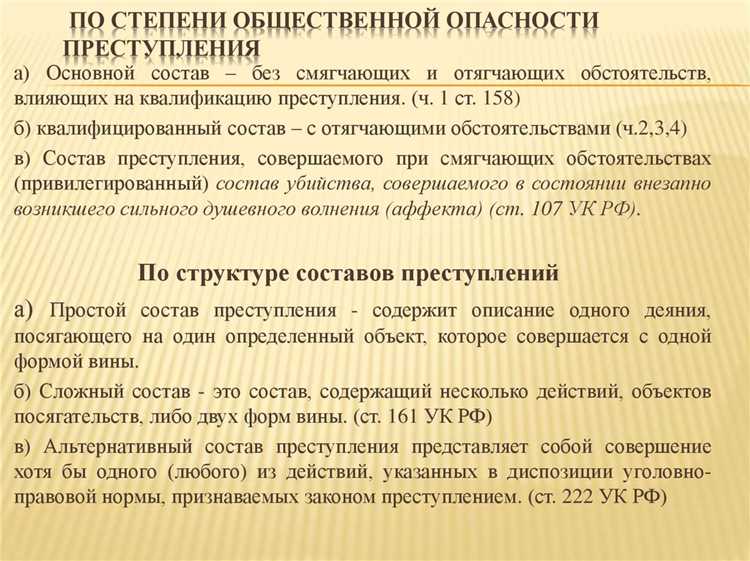 ПО СТЕПЕНИ ОБЩЕСТВЕННОЙ ОПАСНОСТИ ПРЕСТУПЛЕНИЯ

а) Основной состав – без смягчающих и отягчающих обстоятельств, влияющих на квалификацию преступления. (ч. 1 ст. 158)

б) квалифицированный состав – с отягчающими обстоятельствами (ч.2,3,4)

в) Состав преступления, совершаемого при смягчающих обстоятельствах (привилегированный) состав убийства, совершаемого в состоянии внезапно возникшего сильного душевного волнения (аффекта) (ст. 107 УК РФ).

По структуре составов преступлений

а) Простой состав преступления - содержит описание одного деяния, посягающего на один определенный объект, которое совершается с одной формой вины.

б) Сложный состав - это состав, содержащий несколько действий, объектов посягательств, либо двух форм вины. (ст. 161 УК РФ)

в) Альтернативный состав преступления представляет собой совершение хотя бы одного (любого) из действий, указанных в диспозиции уголовно-правовой нормы, признаваемых законом преступлением. (ст. 222 УК РФ)